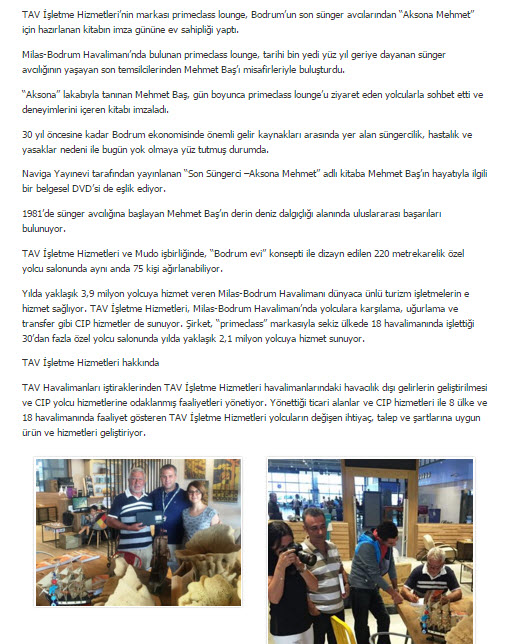 TAV İşletme Hizmetleri'nin markası primeclass lounge, Bodrum'un son sünger avcılarından "Aksona Mehmet" için hazırlanan kitabın imza gününe ev sahipliği yaptı.

Milas-Bodrum Havalimanı'nda bulunan primeclass lounge, tarihi bin yedi yüz yıl geriye dayanan sünger avcılığının yaşayan son temsilcilerinden Mehmet Baş'ı misafirleriyle buluşturdu.

"Aksona" lakabıyla tanınan Mehmet Baş, gün boyunca primeclass lounge'u ziyaret eden yolcularla sohbet etti ve deneyimlerini içeren kitabı imzaladı.

30 yıl öncesine kadar Bodrum ekonomisinde önemli gelir kaynakları arasında yer alan süngercilik, hastalık ve yasaklar nedeni ile bugün yok olmaya yüz tutmuş durumda.

Naviga Yayınevi tarafından yayınlanan "Son Süngerci –Aksona Mehmet" adlı kitaba Mehmet Baş'ın hayatıyla ilgili bir belgesel DVD'si de eşlik ediyor.

1981'de sünger avcılığına başlayan Mehmet Baş'ın derin deniz dalgıçlığı alanında uluslararası başarıları bulunuyor.

TAV İşletme Hizmetleri ve Mudo işbirliğinde, "Bodrum evi" konsepti ile dizayn edilen 220 metrekarelik özel yolcu salonunda aynı anda 75 kişi ağırlanabiliyor.

Yılda yaklaşık 3,9 milyon yolcuya hizmet veren Milas-Bodrum Havalimanı dünyaca ünlü turizm işletmelerin e hizmet sağlıyor. TAV İşletme Hizmetleri, Milas-Bodrum Havalimanı'nda yolculara karşılama, uğurlama ve transfer gibi CIP hizmetler de sunuyor. Şirket, "primeclass" markasıyla sekiz ülkede 18 havalimanında işlettiği 30'dan fazla özel yolcu salonunda yılda yaklaşık 2,1 milyon yolcuya hizmet sunuyor.

TAV İşletme Hizmetleri hakkında

TAV Havalimanları iştiraklerinden TAV İşletme Hizmetleri havalimanlarındaki havacılık dışı gelirlerin geliştirilmesi ve CIP yolcu hizmetlerine odaklanmış faaliyetleri yönetiyor. Yönettiği ticari alanlar ve CIP hizmetleri ile 8 ülke ve 18 havalimanında faaliyet gösteren TAV İşletme Hizmetleri yolcuların değişen ihtiyaç, talep ve şartlarına uygun ürün ve hizmetleri geliştiriyor.